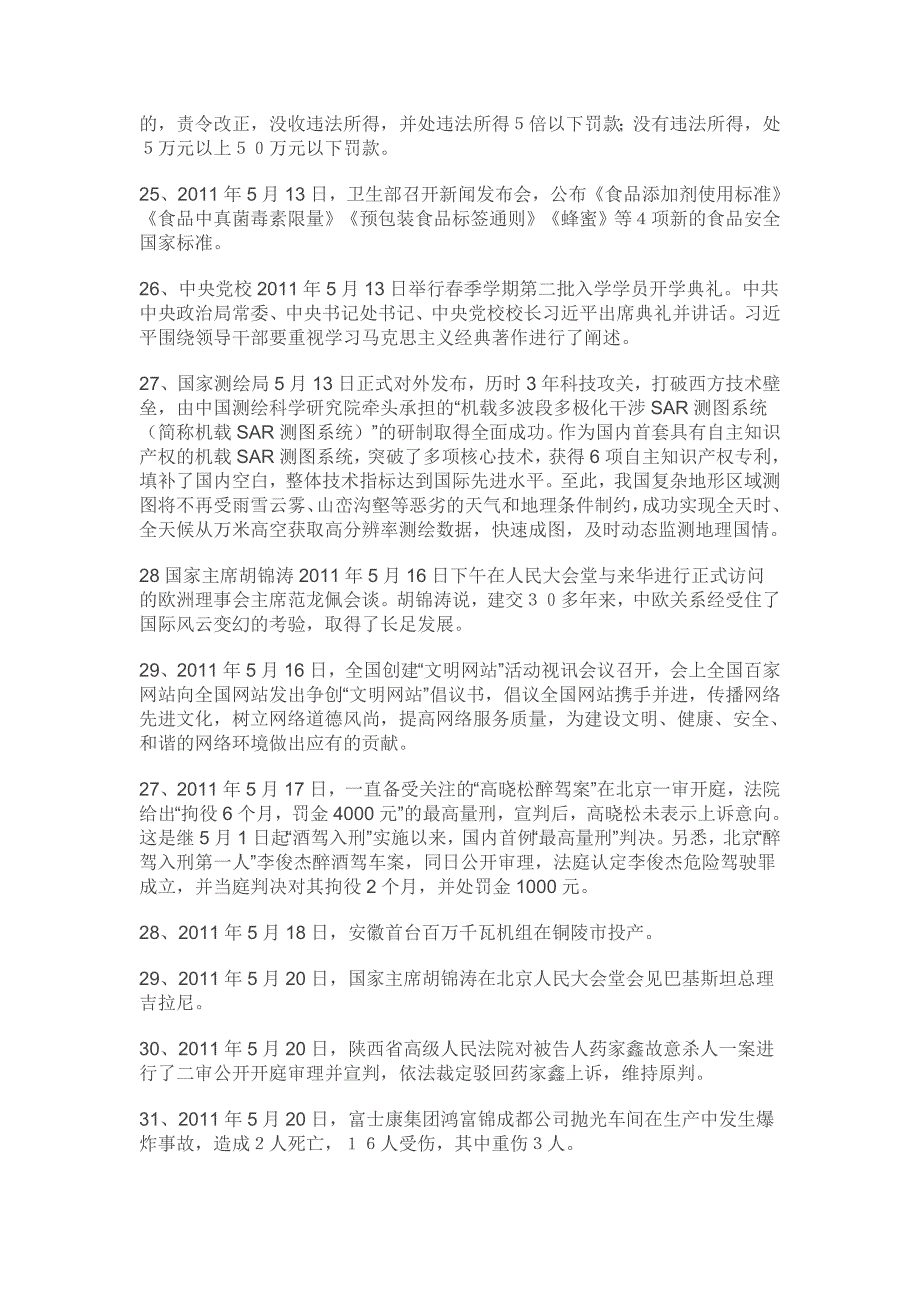 的，责令改正，没收违法所得，并处违法所得5倍以下罚款;没有违法所得，处５万元以上５０万元以下罚款。

25、2011年5月13日，卫生部召开新闻发布会，公布《食品添加剂使用标准》《食品中真菌毒素限量》《预包装食品标签通则》《蜂蜜》等4项新的食品安全国家标准。

26、中央党校2011年5月13日举行春季学期第二批入学学员开学典礼。中共中央政治局常委、中央书记处书记、中央党校校长习近平出席典礼并讲话。习近平围绕领导干部要重视学习马克思主义经典著作进行了阐述。

27、国家测绘局5月13日正式对外发布，历时3年科技攻关，打破西方技术壁垒，由中国测绘科学研究院牵头承担的“机载多波段多极化干涉SAR测图系统（简称机载SAR测图系统）”的研制取得全面成功。作为国内首套具有自主知识产权的机载SAR测图系统，突破了多项核心技术，获得6项自主知识产权专利，填补了国内空白，整体技术指标达到国际先进水平。至此，我国复杂地形区域测图将不再受雨雪云雾、山峦沟壑等恶劣的天气和地理条件制约，成功实现全天时、全天候从万米高空获取高分辨率测绘数据，快速成图，及时动态监测地理国情。

28国家主席胡锦涛2011年5月16日下午在人民大会堂与来华进行正式访问的欧洲理事会主席范龙佩会谈。胡锦涛说，建交３０多年来，中欧关系经受住了国际风云变幻的考验，取得了长足发展。

29、2011年5月16日，全国创建“文明网站”活动视讯会议召开，会上全国百家网站向全国网站发出争创“文明网站”倡议书，倡议全国网站携手并进，传播网络先进文化，树立网络道德风尚，提高网络服务质量，为建设文明、健康、安全、和谐的网络环境做出应有的贡献。

27、2011年5月17日，一直备受关注的“高晓松醉驾案”在北京一审开庭，法院给出“拘役6个月，罚金4000元”的最高量刑，宣判后，高晓松未表示上诉意向。这是继5月1日起“酒驾入刑”实施以来，国内首例“最高量刑”判决。另悉，北京“醉驾入刑第一人”李俊杰醉酒驾车案，同日公开审理，法庭认定李俊杰危险驾驶罪成立，并当庭判决对其拘役2个月，并处罚金1000元。

28、2011年5月18日，安徽首台百万千瓦机组在铜陵市投产。

29、2011年5月20日，国家主席胡锦涛在北京人民大会堂会见巴基斯坦总理吉拉尼。

30、2011年5月20日，陕西省高级人民法院对被告人药家鑫故意杀人一案进行了二审公开开庭审理并宣判，依法裁定驳回药家鑫上诉，维持原判。

31、2011年5月20日，富士康集团鸿富锦成都公司抛光车间在生产中发生爆炸事故，造成2人死亡，１６人受伤，其中重伤３人。